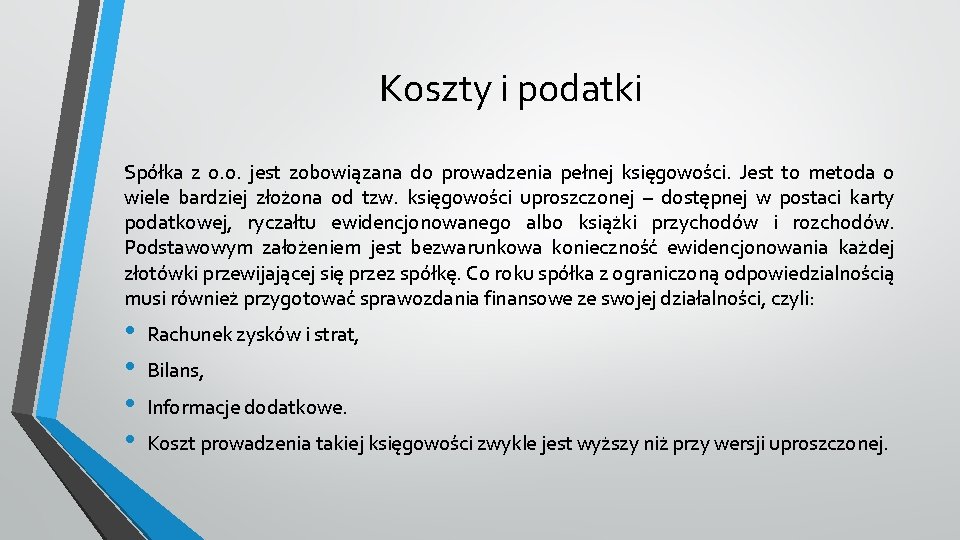 Koszty i podatki

Spółka z o.o. jest zobowiązana do prowadzenia pełnej księgowości. Jest to metoda o wiele bardziej złożona od tzw. księgowości uproszczonej – dostępnej w postaci karty podatkowej, ryczałtu ewidencjonowanego albo książki przychodów i rozchodów. Podstawowym założeniem jest bezwarunkowa konieczność ewidencjonowania każdej złotówki przewijającej się przez spółkę. Co roku spółka z ograniczoną odpowiedzialnością musi również przygotować sprawozdania finansowe ze swojej działalności, czyli:

• Rachunek zysków i strat,
• Bilans,
• Informacje dodatkowe.
• Koszt prowadzenia takiej księgowości zwykle jest wyższy niż przy wersji uproszczonej.